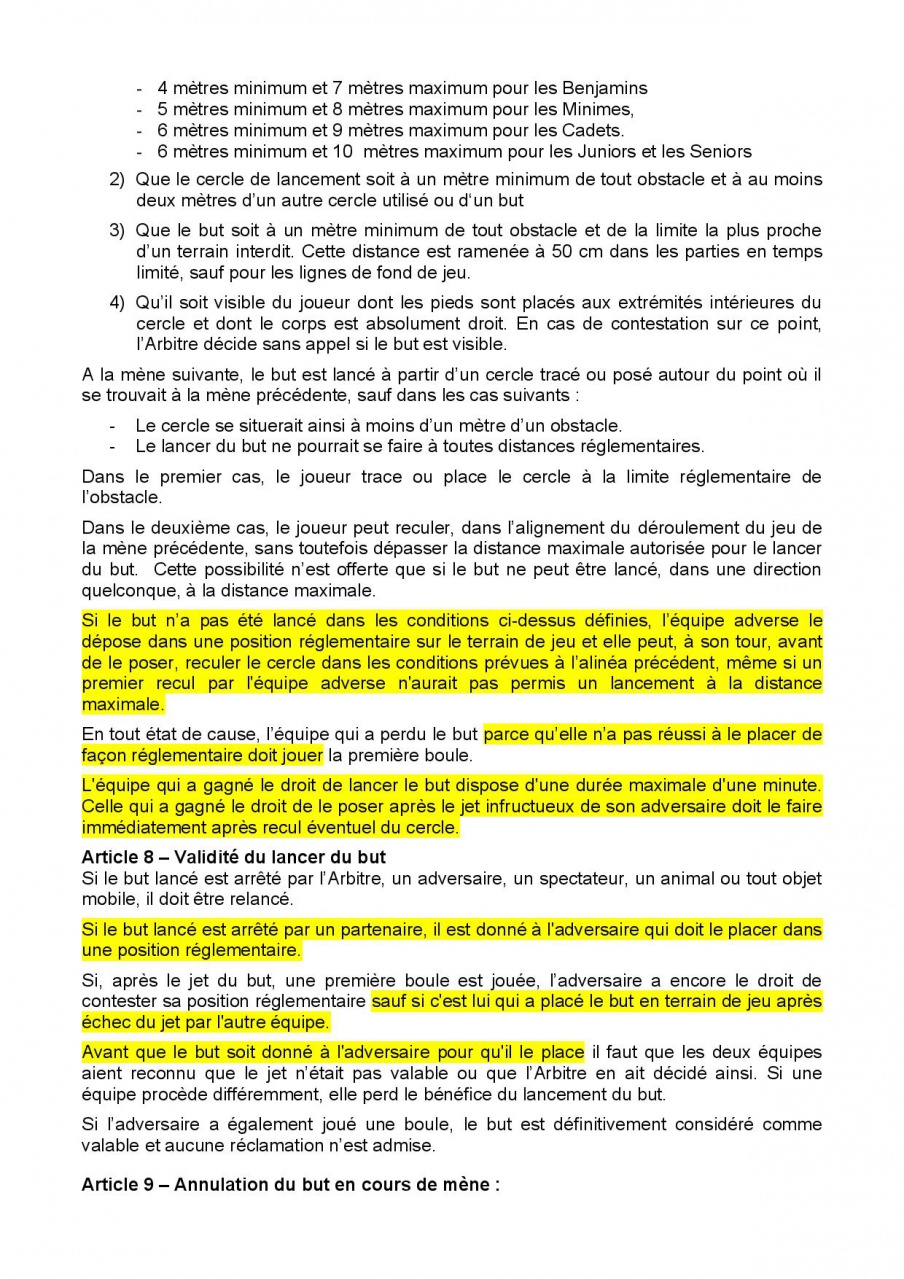 - 4 mètres minimum et 7 mètres maximum pour les Benjamins
- 5 mètres minimum et 8 mètres maximum pour les Minimes,
- 6 mètres minimum et 9 mètres maximum pour les Cadets.
- 6 mètres minimum et 10 mètres maximum pour les Juniors et les Seniors

2) Que le cercle de lancement soit à un mètre minimum de tout obstacle et à au moins deux mètres d'un autre cercle utilisé ou d'un but

3) Que le but soit à un mètre minimum de tout obstacle et de la limite la plus proche d'un terrain interdit. Cette distance est ramenée à 50 cm dans les parties en temps limité, sauf pour les lignes de fond de jeu.

4) Qu'il soit visible du joueur dont les pieds sont placés aux extrémités intérieures du cercle et dont le corps est absolument droit. En cas de contestation sur ce point, l'Arbitre décide sans appel si le but est visible.

A la mène suivante, le but est lancé à partir d'un cercle tracé ou posé autour du point où il se trouvait à la mène précédente, sauf dans les cas suivants :

- Le cercle se situerait ainsi à moins d'un mètre d'un obstacle.
- Le lancer du but ne pourrait se faire à toutes distances réglementaires.

Dans le premier cas, le joueur trace ou place le cercle à la limite réglementaire de l'obstacle.

Dans le deuxième cas, le joueur peut reculer, dans l'alignement du déroulement du jeu de la mène précédente, sans toutefois dépasser la distance maximale autorisée pour le lancer du but. Cette possibilité n'est offerte que si le but ne peut être lancé, dans une direction quelconque, à la distance maximale.

Si le but n'a pas été lancé dans les conditions ci-dessus définies, l'équipe adverse le dépose dans une position réglementaire sur le terrain de jeu et elle peut, à son tour, avant de le poser, reculer le cercle dans les conditions prévues à l'alinéa précédent, même si un premier recul par l'équipe adverse n'aurait pas permis un lancement à la distance maximale.

En tout état de cause, l'équipe qui a perdu le but parce qu'elle n'a pas réussi à le placer de façon réglementaire doit jouer la première boule.

L'équipe qui a gagné le droit de lancer le but dispose d'une durée maximale d'une minute. Celle qui a gagné le droit de le poser après le jet infructueux de son adversaire doit le faire immédiatement après recul éventuel du cercle.

Article 8 – Validité du lancer du but
Si le but lancé est arrêté par l'Arbitre, un adversaire, un spectateur, un animal ou tout objet mobile, il doit être relancé.

Si le but lancé est arrêté par un partenaire, il est donné à l'adversaire qui doit le placer dans une position réglementaire.

Si, après le jet du but, une première boule est jouée, l'adversaire a encore le droit de contester sa position réglementaire sauf si c'est lui qui a placé le but en terrain de jeu après échec du jet par l'autre équipe.

Avant que le but soit donné à l'adversaire pour qu'il le place il faut que les deux équipes aient reconnu que le jet n'était pas valable ou que l'Arbitre en ait décidé ainsi. Si une équipe procède différemment, elle perd le bénéfice du lancement du but.

Si l'adversaire a également joué une boule, le but est définitivement considéré comme valable et aucune réclamation n'est admise.

Article 9 – Annulation du but en cours de mène :